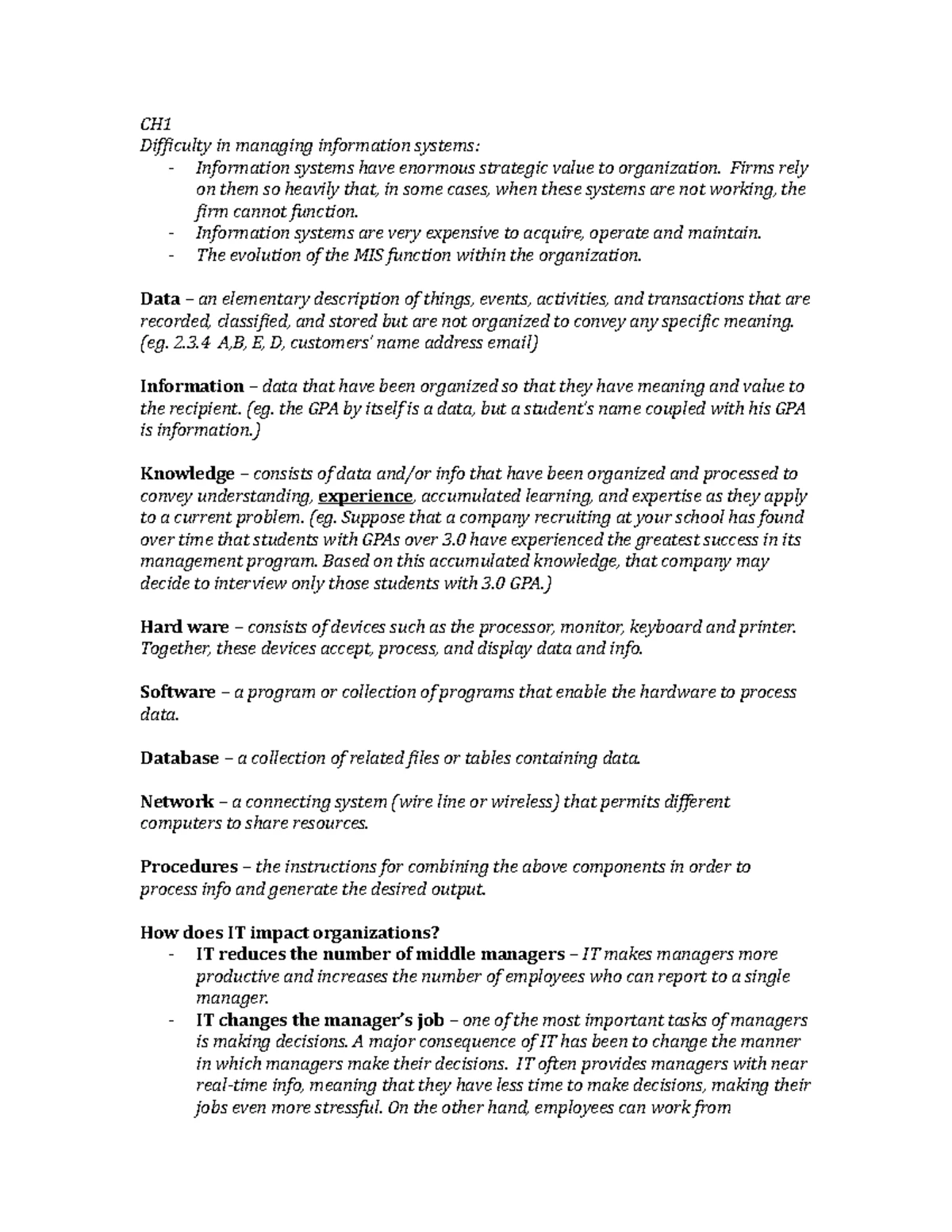 CH1
Difficulty in managing information systems:
- Information systems have enormous strategic value to organization. Firms rely on them so heavily that, in some cases, when these systems are not working, the firm cannot function.
- Information systems are very expensive to acquire, operate and maintain.
- The evolution of the MIS function within the organization.

Data – an elementary description of things, events, activities, and transactions that are recorded, classified, and stored but are not organized to convey any specific meaning. (eg. 2.3.4 A,B, E, D, customers' name address email)

Information – data that have been organized so that they have meaning and value to the recipient. (eg. the GPA by itself is a data, but a student's name coupled with his GPA is information.)

Knowledge – consists of data and/or info that have been organized and processed to convey understanding, experience, accumulated learning, and expertise as they apply to a current problem. (eg. Suppose that a company recruiting at your school has found over time that students with GPAs over 3.0 have experienced the greatest success in its management program. Based on this accumulated knowledge, that company may decide to interview only those students with 3.0 GPA.)

Hard ware – consists of devices such as the processor, monitor, keyboard and printer. Together, these devices accept, process, and display data and info.

Software – a program or collection of programs that enable the hardware to process data.

Database – a collection of related files or tables containing data.

Network – a connecting system (wire line or wireless) that permits different computers to share resources.

Procedures – the instructions for combining the above components in order to process info and generate the desired output.

How does IT impact organizations?
- IT reduces the number of middle managers – IT makes managers more productive and increases the number of employees who can report to a single manager.
- IT changes the manager's job – one of the most important tasks of managers is making decisions. A major consequence of IT has been to change the manner in which managers make their decisions. IT often provides managers with near real-time info, meaning that they have less time to make decisions, making their jobs even more stressful. On the other hand, employees can work from